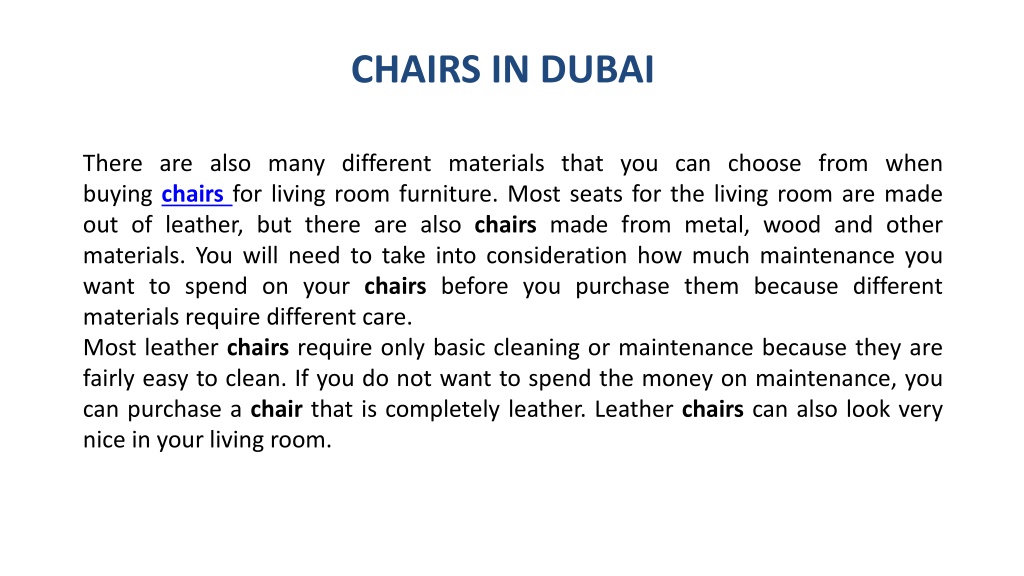 CHAIRS IN DUBAI

There are also many different materials that you can choose from when buying chairs for living room furniture. Most seats for the living room are made out of leather, but there are also chairs made from metal, wood and other materials. You will need to take into consideration how much maintenance you want to spend on your chairs before you purchase them because different materials require different care.
Most leather chairs require only basic cleaning or maintenance because they are fairly easy to clean. If you do not want to spend the money on maintenance, you can purchase a chair that is completely leather. Leather chairs can also look very nice in your living room.